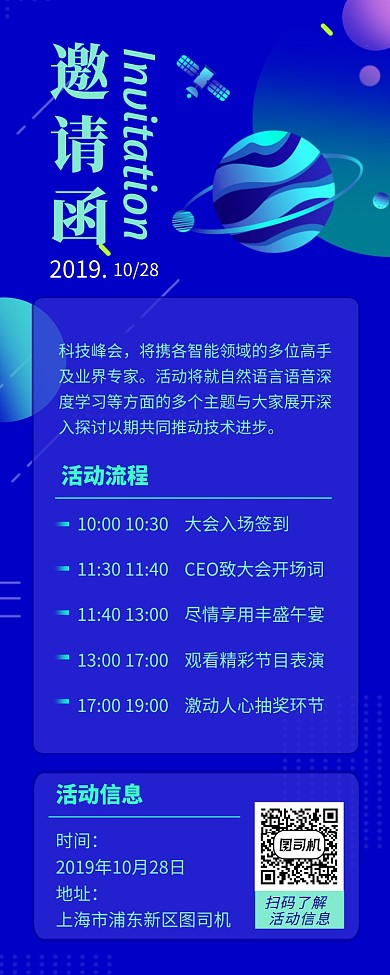 邀请函

Invitation

2019. 10/28

科技峰会，将携各智能领域的多位高手及业界专家。活动将就自然语言语音深度学习等方面的多个主题与大家展开深入探讨以期共同推动技术进步。

活动流程

10:00 10:30 大会入场签到

11:30 11:40 CEO致大会开场词

11:40 13:00 尽情享用丰盛午宴

13:00 17:00 观看精彩节目表演

17:00 19:00 激动人心抽奖环节

活动信息

时间：
2019年10月28日
地址：
上海市浦东新区图司机

图司机

扫码了解
活动信息